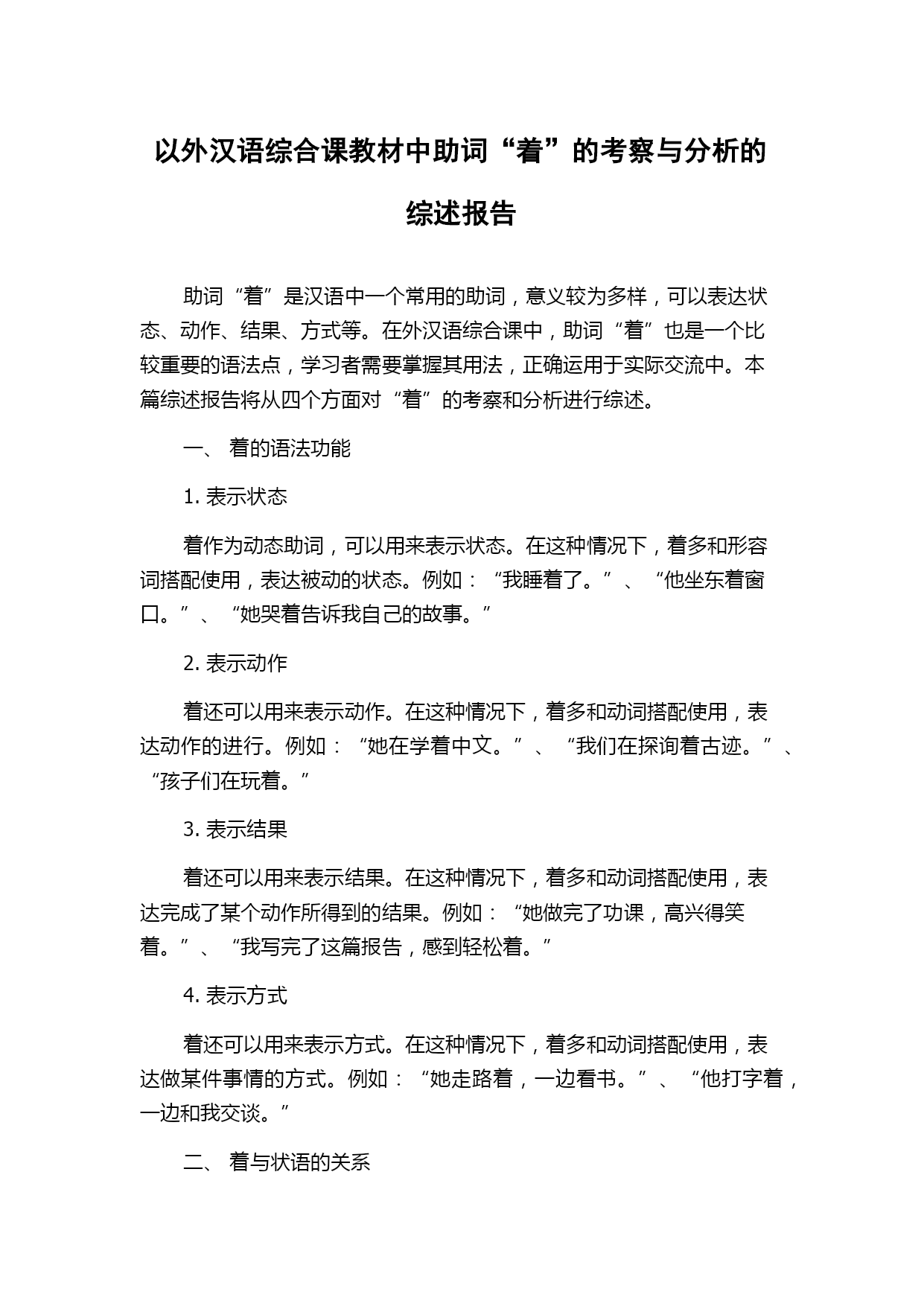 以外汉语综合课教材中助词“着”的考察与分析的综述报告

助词“着”是汉语中一个常用的助词，意义较为多样，可以表达状态、动作、结果、方式等。在外汉语综合课中，助词“着”也是一个比较重要的语法点，学习者需要掌握其用法，正确运用于实际交流中。本篇综述报告将从四个方面对“着”的考察和分析进行综述。

一、 着的语法功能

1. 表示状态

着作为动态助词，可以用来表示状态。在这种情况下，着多和形容词搭配使用，表达被动的状态。例如：“我睡着了。”、“他坐东着窗口。”、“她哭着告诉我自己的故事。”

2. 表示动作

着还可以用来表示动作。在这种情况下，着多和动词搭配使用，表达动作的进行。例如：“她在学着中文。”、“我们在探询着古迹。”、“孩子们在玩着。”

3. 表示结果

着还可以用来表示结果。在这种情况下，着多和动词搭配使用，表达完成了某个动作所得到的结果。例如：“她做完了功课，高兴得笑着。”、“我写完了这篇报告，感到轻松着。”

4. 表示方式

着还可以用来表示方式。在这种情况下，着多和动词搭配使用，表达做某件事情的方式。例如：“她走路着，一边看书。”、“他打字着，一边和我交谈。”

二、 着与状语的关系